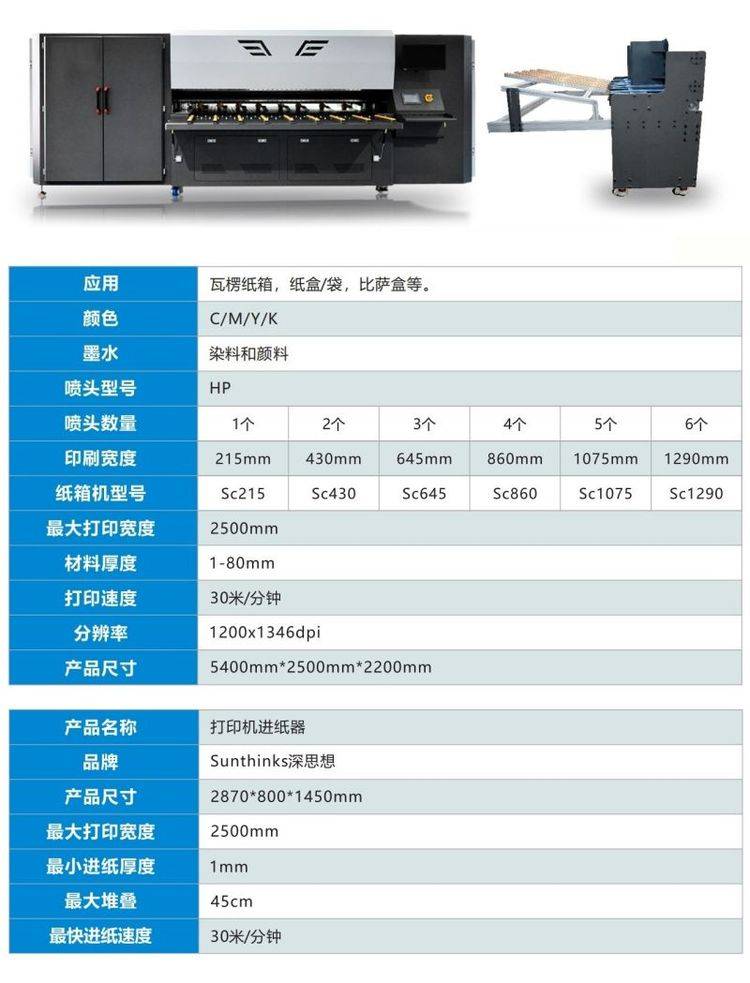 | 应用 | 瓦楞纸箱，纸盒/袋，比萨盒等。 | | | | | |
|---|---|---|---|---|---|---|
| 颜色 | C/M/Y/K | | | | | |
| 墨水 | 染料和颜料 | | | | | |
| 喷头型号 | HP | | | | | |
| 喷头数量 | 1个 | 2个 | 3个 | 4个 | 5个 | 6个 |
| 印刷宽度 | 215mm | 430mm | 645mm | 860mm | 1075mm | 1290mm |
| 纸箱机型号 | Sc215 | Sc430 | Sc645 | Sc860 | Sc1075 | Sc1290 |
| 最大打印宽度 | 2500mm | | | | | |
| 材料厚度 | 1-80mm | | | | | |
| 打印速度 | 30米/分钟 | | | | | |
| 分辨率 | 1200x1346dpi | | | | | |
| 产品尺寸 | 5400mm*2500mm*2200mm | | | | | |

| 产品名称 | 打印机进纸器 |
|---|---|
| 品牌 | Sunthinks深思想 |
| 产品尺寸 | 2870*800*1450mm |
| 最大打印宽度 | 2500mm |
| 最小进纸厚度 | 1mm |
| 最大堆叠 | 45cm |
| 最快进纸速度 | 30米/分钟 |